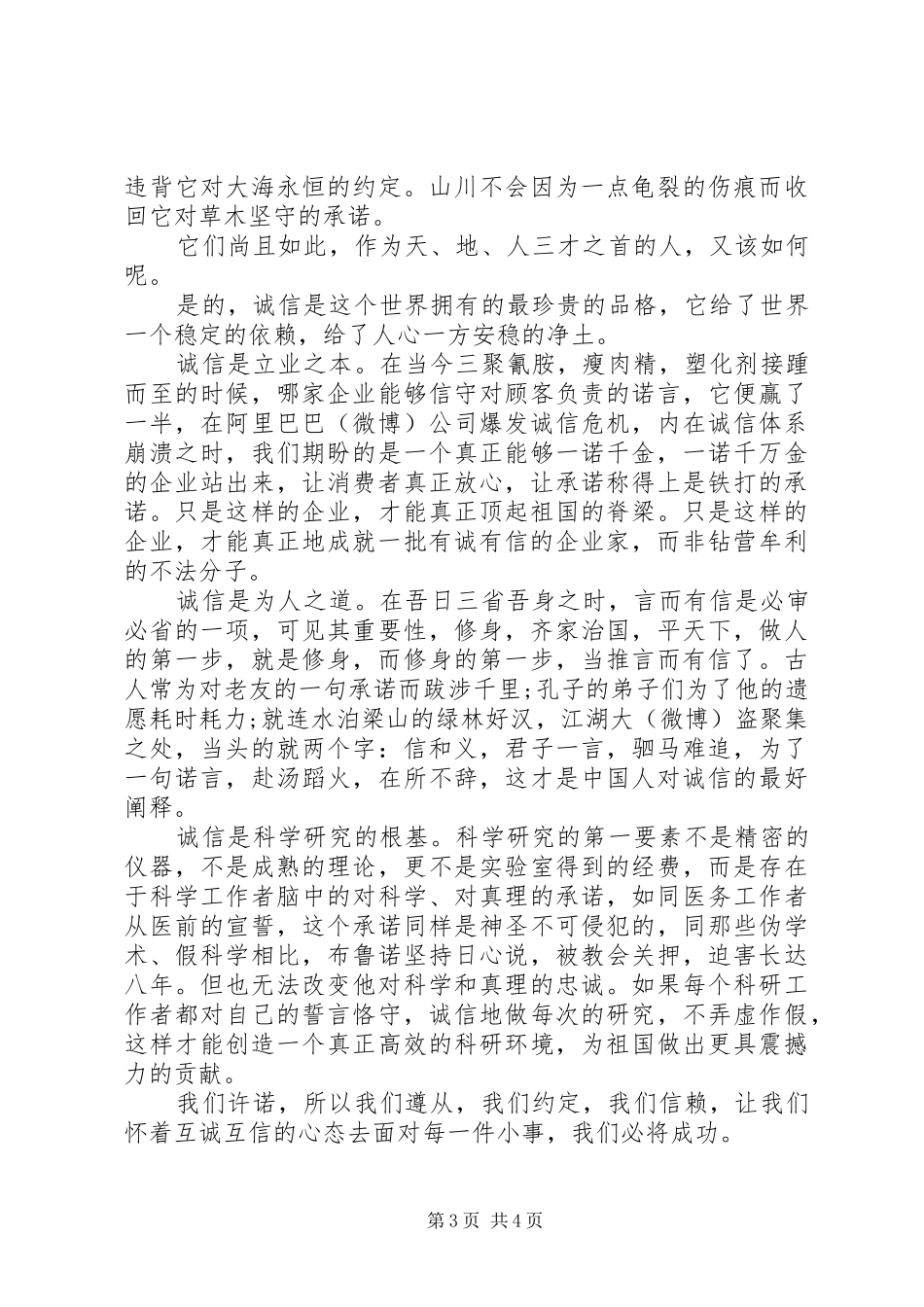 违背它对大海永恒的约定。山川不会因为一点龟裂的伤痕而收回它对草木坚守的承诺。

它们尚且如此，作为天、地、人三才之首的人，又该如何呢。

是的，诚信是这个世界拥有的最珍贵的品格，它给了世界一个稳定的依赖，给了人心一方安稳的净土。

诚信是立业之本。在当今三聚氰胺，瘦肉精，塑化剂接踵而至的时候，哪家企业能够信守对顾客负责的诺言，它便赢了一半，在阿里巴巴（微博）公司爆发诚信危机，内在诚信体系崩溃之时，我们期盼的是一个真正能够一诺千金，一诺千万金的企业站出来，让消费者真正放心，让承诺称得上是铁打的承诺。只是这样的企业，才能真正顶起祖国的脊梁。只是这样的企业，才能真正地成就一批有诚有信的企业家，而非钻营牟利的不法分子。

诚信是为人之道。在吾日三省吾身之时，言而有信是必审必省的一项，可见其重要性，修身，齐家治国，平天下，做人的第一步，就是修身，而修身的第一步，当推言而有信了。古人常为对老友的一句承诺而跋涉千里;孔子的弟子们为了他的遗愿耗时耗力;就连水泊梁山的绿林好汉，江湖大（微博）盗聚集之处，当头的就两个字：信和义，君子一言，驷马难追，为了一句诺言，赴汤蹈火，在所不辞，这才是中国人对诚信的最好阐释。

诚信是科学研究的根基。科学研究的第一要素不是精密的仪器，不是成熟的理论，更不是实验室得到的经费，而是存在于科学工作者脑中的对科学、对真理的承诺，如同医务工作者从医前的宣誓，这个承诺同样是神圣不可侵犯的，同那些伪学术、假科学相比，布鲁诺坚持日心说，被教会关押，迫害长达八年。但也无法改变他对科学和真理的忠诚。如果每个科研工作者都对自己的誓言恪守，诚信地做每次的研究，不弄虚作假，这样才能创造一个真正高效的科研环境，为祖国做出更具震撼力的贡献。

我们许诺，所以我们遵从，我们约定，我们信赖，让我们怀着互诚互信的心态去面对每一件小事，我们必将成功。

第3页 共4页